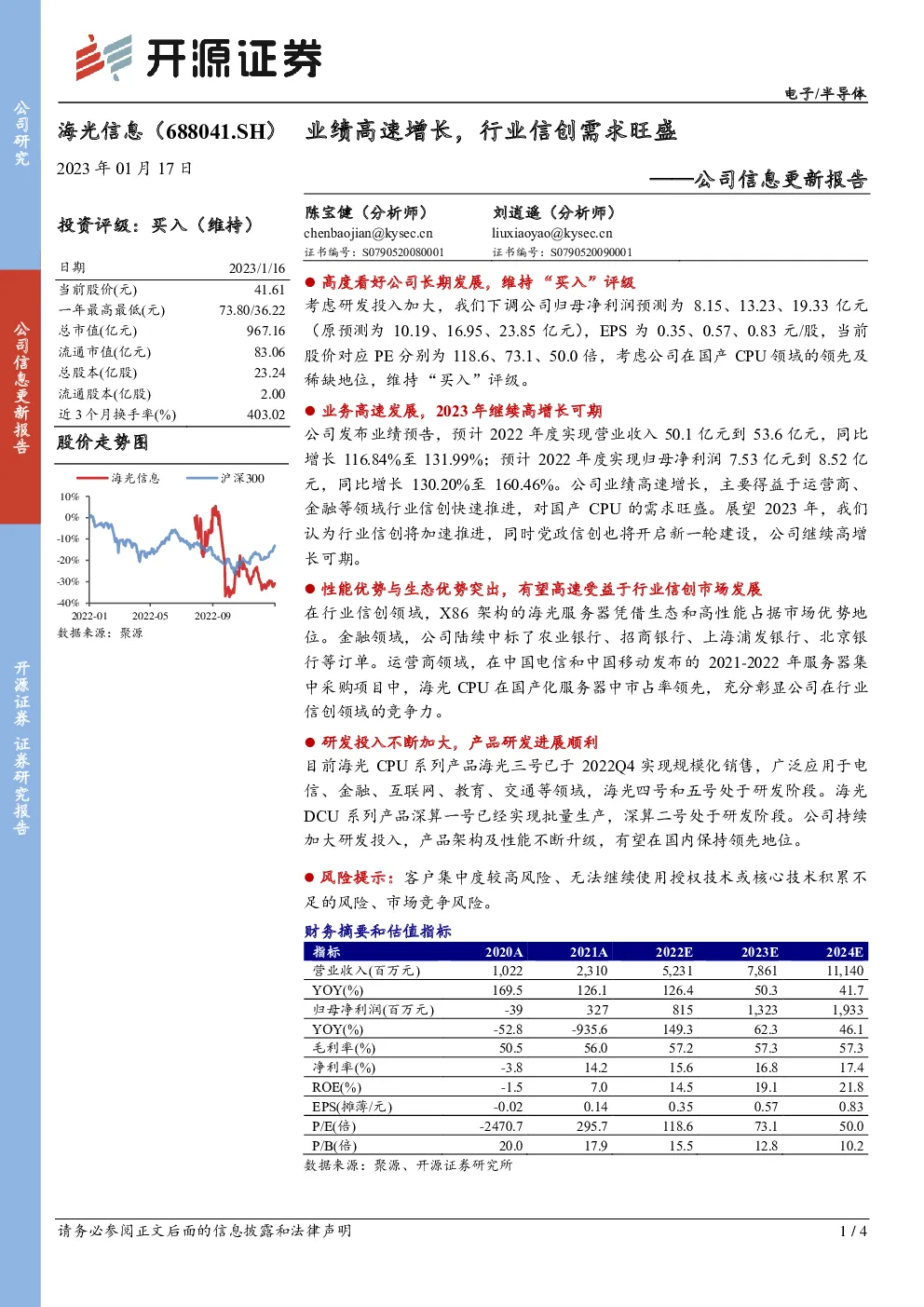 公司研究

公司信息更新报告

开源证券 证券研究报告

开源证券

电子/半导体

海光信息（688041.SH） 业绩高速增长，行业信创需求旺盛

2023 年 01 月 17 日

——公司信息更新报告

投资评级：买入（维持）

| 日期 | 2023/1/16 |
|---|---|
| 当前股价(元) | 41.61 |
| 一年最高最低(元) | 73.80/36.22 |
| 总市值(亿元) | 967.16 |
| 流通市值(亿元) | 83.06 |
| 总股本(亿股) | 23.24 |
| 流通股本(亿股) | 2.00 |
| 近 3 个月换手率(%) | 403.02 |

股价走势图

海光信息 沪深300

10% 0% -10% -20% -30% -40%

2022-01 2022-05 2022-09

数据来源：聚源

陈宝健（分析师）
chenbaojian@kysec.cn
证书编号：S0790520080001

刘逍遥（分析师）
liuxiaoyao@kysec.cn
证书编号：S0790520090001

● 高度看好公司长期发展，维持“买入”评级

考虑研发投入加大，我们下调公司归母净利润预测为 8.15、13.23、19.33 亿元（原预测为 10.19、16.95、23.85 亿元），EPS 为 0.35、0.57、0.83 元/股，当前股价对应 PE 分别为 118.6、73.1、50.0 倍，考虑公司在国产 CPU 领域的领先及稀缺地位，维持“买入”评级。

● 业务高速发展，2023 年继续高增长可期

公司发布业绩预告，预计 2022 年度实现营业收入 50.1 亿元到 53.6 亿元，同比增长 116.84%至 131.99%；预计 2022 年度实现归母净利润 7.53 亿元到 8.52 亿元，同比增长 130.20%至 160.46%。公司业绩高速增长，主要得益于运营商、金融等领域行业信创快速推进，对国产 CPU 的需求旺盛。展望 2023 年，我们认为行业信创将加速推进，同时党政信创也将开启新一轮建设，公司继续高增长可期。

● 性能优势与生态优势突出，有望高速受益于行业信创市场发展

在行业信创领域，X86 架构的海光服务器凭借生态和高性能占据市场优势地位。金融领域，公司陆续中标了农业银行、招商银行、上海浦发银行、北京银行等订单。运营商领域，在中国电信和中国移动发布的 2021-2022 年服务器集中采购项目中，海光 CPU 在国产化服务器中市占率领先，充分彰显公司在行业信创领域的竞争力。

● 研发投入不断加大，产品研发进展顺利

目前海光 CPU 系列产品海光三号已于 2022Q4 实现规模化销售，广泛应用于电信、金融、互联网、教育、交通等领域，海光四号和五号处于研发阶段。海光 DCU 系列产品深算一号已经实现批量生产，深算二号处于研发阶段。公司持续加大研发投入，产品架构及性能不断升级，有望在国内保持领先地位。

● 风险提示：客户集中度较高风险、无法继续使用授权技术或核心技术积累不足的风险、市场竞争风险。

财务摘要和估值指标

| 指标 | 2020A | 2021A | 2022E | 2023E | 2024E |
|---|---|---|---|---|---|
| 营业收入(百万元) | 1,022 | 2,310 | 5,231 | 7,861 | 11,140 |
| YOY(%) | 169.5 | 126.1 | 126.4 | 50.3 | 41.7 |
| 归母净利润(百万元) | -39 | 327 | 815 | 1,323 | 1,933 |
| YOY(%) | -52.8 | -935.6 | 149.3 | 62.3 | 46.1 |
| 毛利率(%) | 50.5 | 56.0 | 57.2 | 57.3 | 57.3 |
| 净利率(%) | -3.8 | 14.2 | 15.6 | 16.8 | 17.4 |
| ROE(%) | -1.5 | 7.0 | 14.5 | 19.1 | 21.8 |
| EPS(摊薄/元) | -0.02 | 0.14 | 0.35 | 0.57 | 0.83 |
| P/E(倍) | -2470.7 | 295.7 | 118.6 | 73.1 | 50.0 |
| P/B(倍) | 20.0 | 17.9 | 15.5 | 12.8 | 10.2 |

数据来源：聚源、开源证券研究所

请务必参阅正文后面的信息披露和法律声明 1 / 4